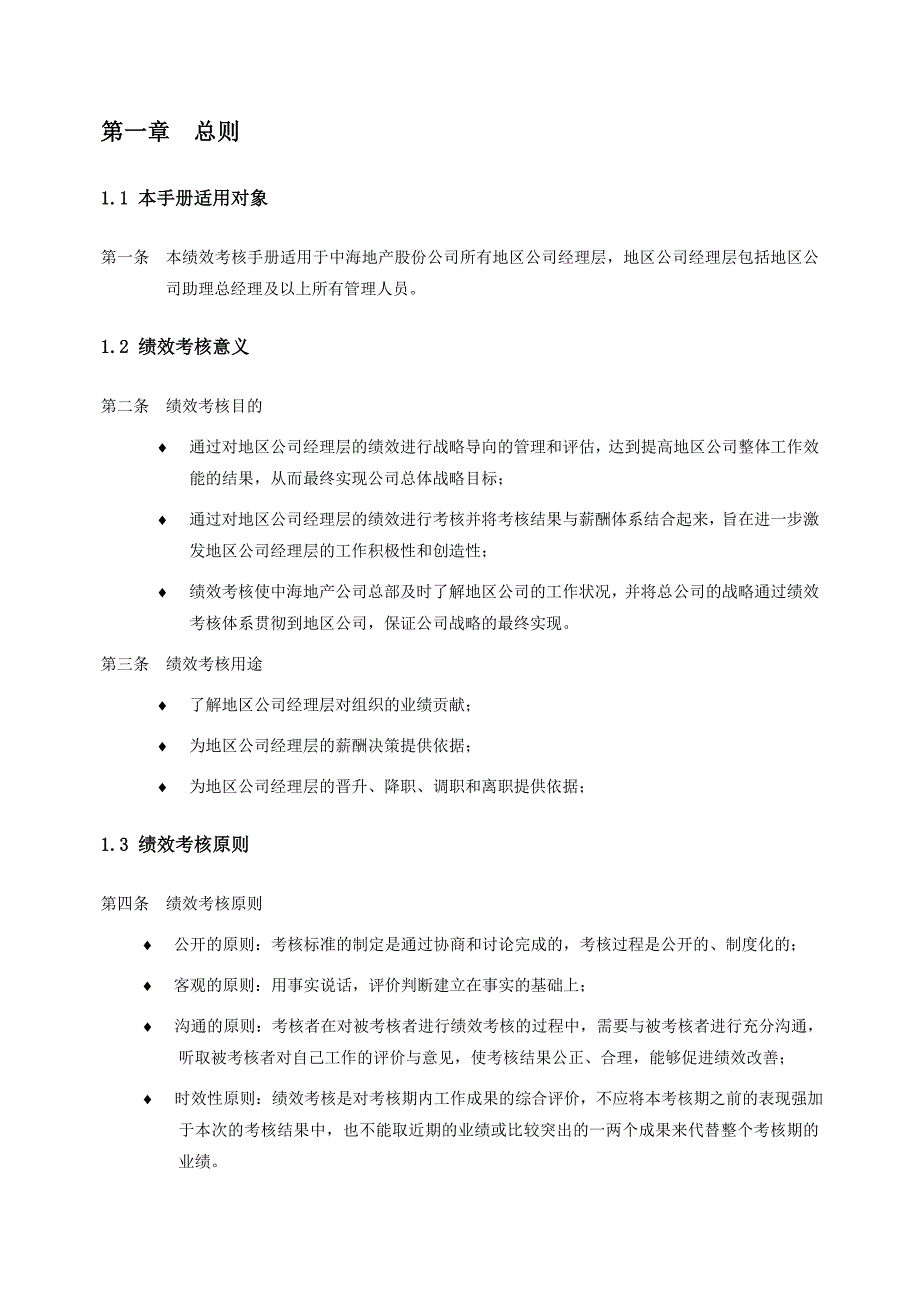 第一章 总则

1.1 本手册适用对象

第一条 本绩效考核手册适用于中海地产股份公司所有地区公司经理层，地区公司经理层包括地区公司助理总经理及以上所有管理人员。

1.2 绩效考核意义

第二条 绩效考核目的

♦ 通过对地区公司经理层的绩效进行战略导向的管理和评估，达到提高地区公司整体工作效能的结果，从而最终实现公司总体战略目标；

♦ 通过对地区公司经理层的绩效进行考核并将考核结果与薪酬体系结合起来，旨在进一步激发地区公司经理层的工作积极性和创造性；

♦ 绩效考核使中海地产公司总部及时了解地区公司的工作状况，并将总公司的战略通过绩效考核体系贯彻到地区公司，保证公司战略的最终实现。

第三条 绩效考核用途

♦ 了解地区公司经理层对组织的业绩贡献；

♦ 为地区公司经理层的薪酬决策提供依据；

♦ 为地区公司经理层的晋升、降职、调职和离职提供依据；

1.3 绩效考核原则

第四条 绩效考核原则

♦ 公开的原则：考核标准的制定是通过协商和讨论完成的，考核过程是公开的、制度化的；

♦ 客观的原则：用事实说话，评价判断建立在事实的基础上；

♦ 沟通的原则：考核者在对被考核者进行绩效考核的过程中，需要与被考核者进行充分沟通，听取被考核者对自己工作的评价与意见，使考核结果公正、合理，能够促进绩效改善；

♦ 时效性原则：绩效考核是对考核期内工作成果的综合评价，不应将本考核期之前的表现强加于本次的考核结果中，也不能取近期的业绩或比较突出的一两个成果来代替整个考核期的业绩。